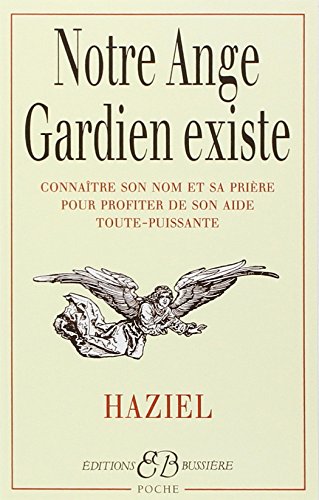 Notre Ange Gardien existe

CONNAÎTRE SON NOM ET SA PRIÈRE POUR PROFITER DE SON AIDE TOUTE-PUISSANTE

HAZIEL

ÉDITIONS EB BUSSIÈRE

POCHE